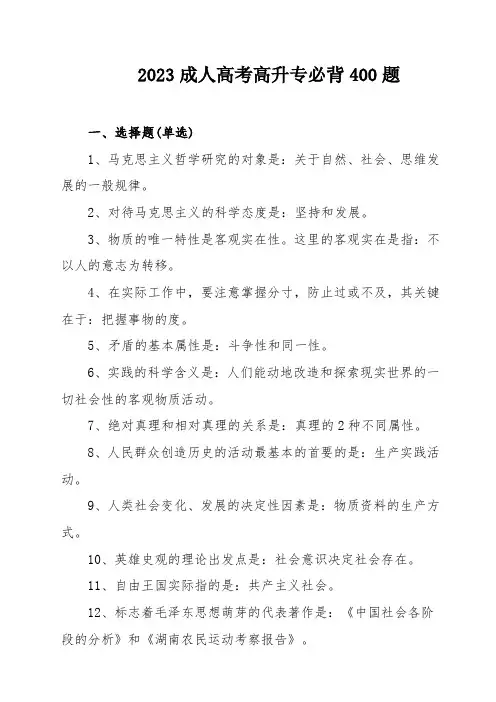 2023 成人高考高升专必背 400 题

一、选择题(单选)

1、马克思主义哲学研究的对象是：关于自然、社会、思维发展的一般规律。

2、对待马克思主义的科学态度是：坚持和发展。

3、物质的唯一特性是客观实在性。这里的客观实在是指：不以人的意志为转移。

4、在实际工作中，要注意掌握分寸，防止过或不及，其关键在于：把握事物的度。

5、矛盾的基本属性是：斗争性和同一性。

6、实践的科学含义是：人们能动地改造和探索现实世界的一切社会性的客观物质活动。

7、绝对真理和相对真理的关系是：真理的 2 种不同属性。

8、人民群众创造历史的活动最基本的首要的是：生产实践活动。

9、人类社会变化、发展的决定性因素是：物质资料的生产方式。

10、英雄史观的理论出发点是：社会意识决定社会存在。

11、自由王国实际指的是：共产主义社会。

12、标志着毛泽东思想萌芽的代表著作是：《中国社会各阶段的分析》和《湖南农民运动考察报告》。